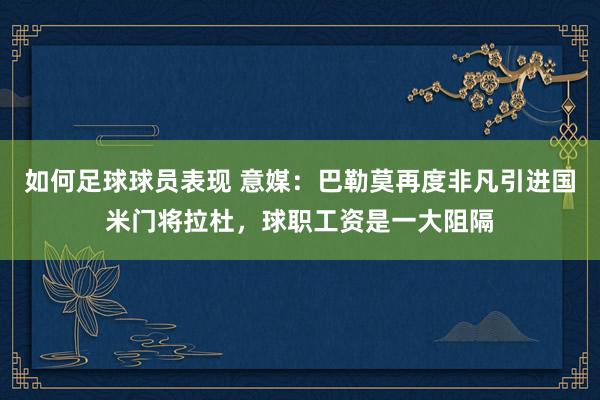 如何足球球员表现 意媒：巴勒莫再度非凡引进国米门将拉杜，球职工资是一大阻隔